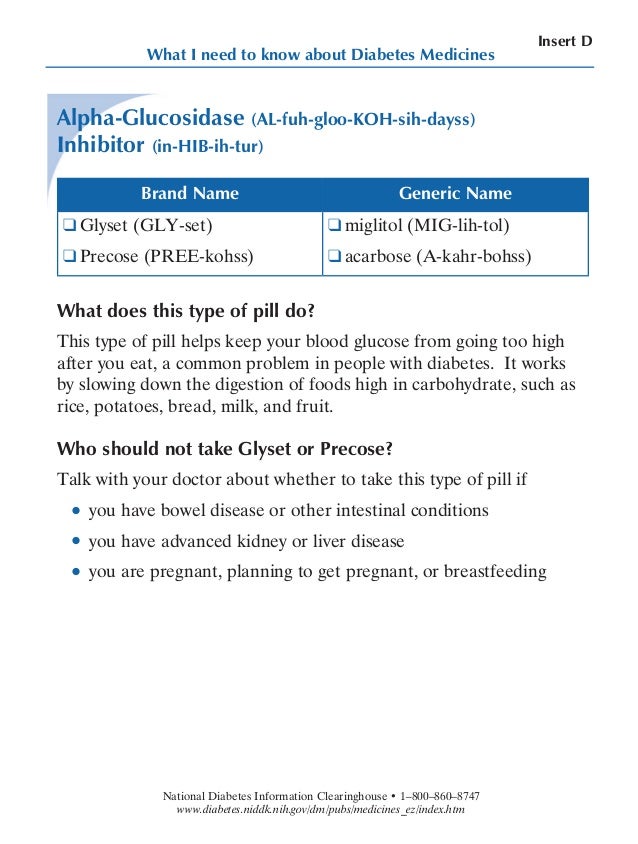 Insert D

What I need to know about Diabetes Medicines

Alpha-Glucosidase (AL-fuh-gloo-KOH-sih-dayss) Inhibitor (in-HIB-ih-tur)

| Brand Name | Generic Name |
|---|---|
| ❑ Glyset (GLY-set) | ❑ miglitol (MIG-lih-tol) |
| ❑ Precose (PREE-kohss) | ❑ acarbose (A-kahr-bohss) |

What does this type of pill do?

This type of pill helps keep your blood glucose from going too high after you eat, a common problem in people with diabetes. It works by slowing down the digestion of foods high in carbohydrate, such as rice, potatoes, bread, milk, and fruit.

Who should not take Glyset or Precose?

Talk with your doctor about whether to take this type of pill if

• you have bowel disease or other intestinal conditions
• you have advanced kidney or liver disease
• you are pregnant, planning to get pregnant, or breastfeeding

National Diabetes Information Clearinghouse • 1–800–860–8747
www.diabetes.niddk.nih.gov/dm/pubs/medicines_ez/index.htm